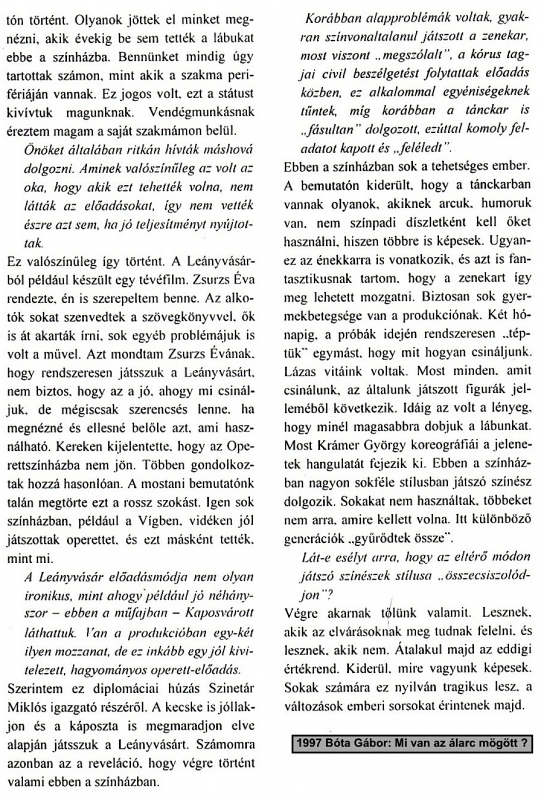 tón történt. Olyanok jöttek el minket megnézni, akik évekig be sem tették a lábukat ebbe a színházba. Bennünket mindig úgy tartottak számon, mint akik a szakma perifériáján vannak. Ez jogos volt, ezt a státust kivívtuk magunknak. Vendégmunkásnak éreztem magam a saját szakmámon belül.

Önöket általában ritkán hívták máshová dolgozni. Aminek valószínűleg az volt az oka, hogy akik ezt tehették volna, nem látták az előadásokat, így nem vették észre azt sem, ha jó teljesítményt nyújtottak.

Ez valószínűleg így történt. A Leányvásárból például készült egy tévéfilm. Zsurzs Éva rendezte, én is szerepeltem benne. Az alkotók sokat szenvedtek a szövegkönyvvel, ők is át akarták írni, sok egyéb problémájuk is volt a művel. Azt mondtam Zsurzs Évának, hogy rendszeresen játsszuk a Leányvásárt, nem biztos, hogy az a jó, ahogy mi csináljuk, de mégiscsak szerencsés lenne, ha megnézné és ellesné belőle azt, ami használható. Kereken kijelentette, hogy az Operettszínházba nem jön. Többen gondolkoztak hozzá hasonlóan. A mostani bemutatónk talán megtörte ezt a rossz szokást. Igen sok színházban, például a Vígben, vidéken jól játszottak operettet, és ezt másként tették, mint mi.

A Leányvásár előadásmódja nem olyan ironikus, mint ahogy például jó néhányszor – ebben a műfajban – Kaposvárott láthattuk. Van a produkcióban egy-két ilyen mozzanat, de ez inkább egy jól kivitelezett, hagyományos operett-előadás.

Szerintem ez diplomáciai húzás Szinetár Miklós igazgató részéről. A kecske is jóllakjon és a káposzta is megmaradjon elve alapján játsszuk a Leányvásárt. Számomra azonban az a reveláció, hogy végre történt valami ebben a színházban.

Korábban alapproblémák voltak, gyakran színvonaltalanul játszott a zenekar, most viszont „megszólalt", a kórus tagjai civil beszélgetést folytattak előadás közben, ez alkalommal egyéniségeknek tűntek, míg korábban a tánckar is „fásultan" dolgozott, ezúttal komoly feladatot kapott és „feléledt".

Ebben a színházban sok a tehetséges ember. A bemutatón kiderült, hogy a tánckarban vannak olyanok, akiknek arcuk, humoruk van, nem színpadi díszletként kell őket használni, hiszen többre is képesek. Ugyanez az énekkarra is vonatkozik, és azt is fantasztikusnak tartom, hogy a zenekart így meg lehetett mozgatni. Biztosan sok gyermekbetegsége van a produkciónak. Két hónapig, a próbák idején rendszeresen „téptük" egymást, hogy mit hogyan csináljunk. Lázas vitáink voltak. Most minden, amit csinálunk, az általunk játszott figurák jelleméből következik. Idáig az volt a lényeg, hogy minél magasabbra dobjuk a lábunkat. Most Krámer György koreográfiái a jelenetek hangulatát fejezik ki. Ebben a színházban nagyon sokféle stílusban játszó színész dolgozik. Sokakat nem használtak, többeket nem arra, amire kellett volna. Itt különböző generációk „gyűrődtek össze".

Lát-e esélyt arra, hogy az eltérő módon játszó színészek stílusa „összecsiszolódjon"?

Végre akarnak tőlünk valamit. Lesznek, akik az elvárásoknak meg tudnak felelni, és lesznek, akik nem. Átalakul majd az eddigi értékrend. Kiderül, mire vagyunk képesek. Sokak számára ez nyilván tragikus lesz, a változások emberi sorsokat érintenek majd.

1997 Bóta Gábor: Mi van az álarc mögött ?